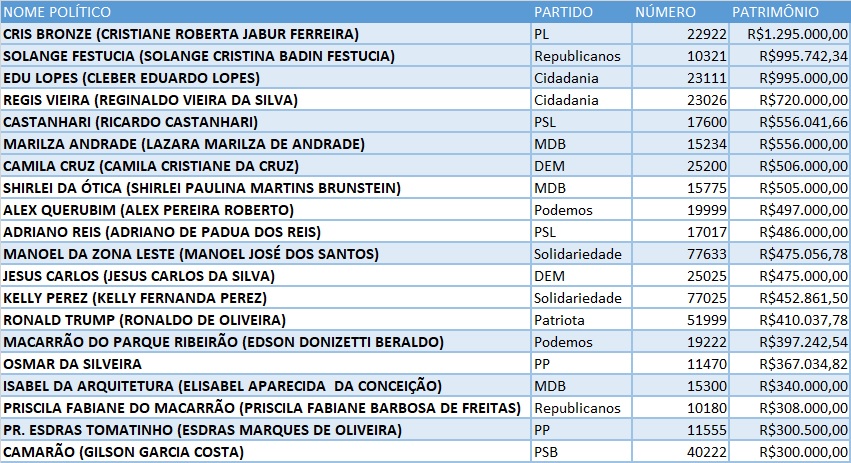 | NOME POLÍTICO | PARTIDO | NÚMERO | PATRIMÔNIO |
|---|---|---|---|
| CRIS BRONZE (CRISTIANE ROBERTA JABUR FERREIRA) | PL | 22922 | R$1.295.000,00 |
| SOLANGE FESTUCIA (SOLANGE CRISTINA BADIN FESTUCIA) | Republicanos | 10321 | R$995.742,34 |
| EDU LOPES (CLEBER EDUARDO LOPES) | Cidadania | 23111 | R$995.000,00 |
| REGIS VIEIRA (REGINALDO VIEIRA DA SILVA) | Cidadania | 23026 | R$720.000,00 |
| CASTANHARI (RICARDO CASTANHARI) | PSL | 17600 | R$556.041,66 |
| MARILZA ANDRADE (LAZARA MARILZA DE ANDRADE) | MDB | 15234 | R$556.000,00 |
| CAMILA CRUZ (CAMILA CRISTIANE DA CRUZ) | DEM | 25200 | R$506.000,00 |
| SHIRLEI DA ÓTICA (SHIRLEI PAULINA MARTINS BRUNSTEIN) | MDB | 15775 | R$505.000,00 |
| ALEX QUERUBIM (ALEX PEREIRA ROBERTO) | Podemos | 19999 | R$497.000,00 |
| ADRIANO REIS (ADRIANO DE PADUA DOS REIS) | PSL | 17017 | R$486.000,00 |
| MANOEL DA ZONA LESTE (MANOEL JOSÉ DOS SANTOS) | Solidariedade | 77633 | R$475.056,78 |
| JESUS CARLOS (JESUS CARLOS DA SILVA) | DEM | 25025 | R$475.000,00 |
| KELLY PEREZ (KELLY FERNANDA PEREZ) | Solidariedade | 77025 | R$452.861,50 |
| RONALD TRUMP (RONALDO DE OLIVEIRA) | Patriota | 51999 | R$410.037,78 |
| MACARRÃO DO PARQUE RIBEIRÃO (EDSON DONIZETTI BERALDO) | Podemos | 19222 | R$397.242,54 |
| OSMAR DA SILVEIRA | PP | 11470 | R$367.034,82 |
| ISABEL DA ARQUITETURA (ELISABEL APARECIDA DA CONCEIÇÃO) | MDB | 15300 | R$340.000,00 |
| PRISCILA FABIANE DO MACARRÃO (PRISCILA FABIANE BARBOSA DE FREITAS) | Republicanos | 10180 | R$308.000,00 |
| PR. ESDRAS TOMATINHO (ESDRAS MARQUES DE OLIVEIRA) | PP | 11555 | R$300.500,00 |
| CAMARÃO (GILSON GARCIA COSTA) | PSB | 40222 | R$300.000,00 |